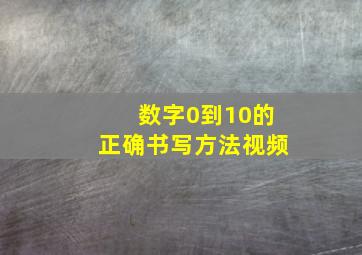 数字0到10的
正确书写方法视频